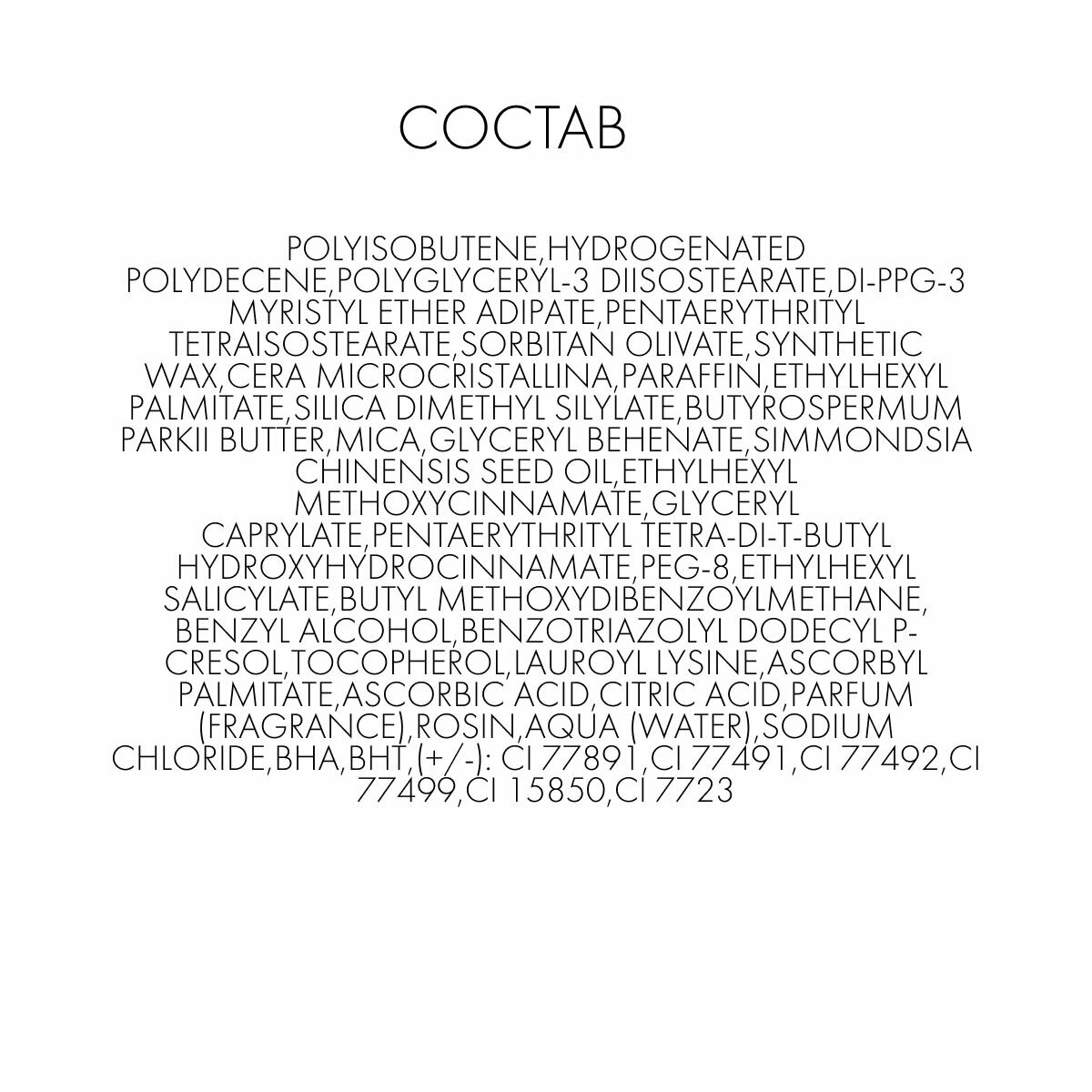 СОСТАВ

POLYISOBUTENE,HYDROGENATED POLYDECENE,POLYGLYCERYL-3 DIISOSTEARATE,DI-PPG-3 MYRISTYL ETHER ADIPATE,PENTAERYTHRITYL TETRAISOSTEARATE,SORBITAN OLIVATE,SYNTHETIC WAX,CERA MICROCRISTALLINA,PARAFFIN,ETHYLHEXYL PALMITATE,SILICA DIMETHYL SILYLATE,BUTYROSPERMUM PARKII BUTTER,MICA,GLYCERYL BEHENATE,SIMMONDSIA CHINENSIS SEED OIL,ETHYLHEXYL METHOXYCINNAMATE,GLYCERYL CAPRYLATE,PENTAERYTHRITYL TETRA-DI-T-BUTYL HYDROXYHYDROCINNAMATE,PEG-8,ETHYLHEXYL SALICYLATE,BUTYL METHOXYDIBENZOYLMETHANE, BENZYL ALCOHOL,BENZOTRIAZOLYL DODECYL P-CRESOL,TOCOPHEROL,LAUROYL LYSINE,ASCORBYL PALMITATE,ASCORBIC ACID,CITRIC ACID,PARFUM (FRAGRANCE),ROSIN,AQUA (WATER),SODIUM CHLORIDE,BHA,BHT,(+/-): CI 77891,CI 77491,CI 77492,CI 77499,CI 15850,CI 7723